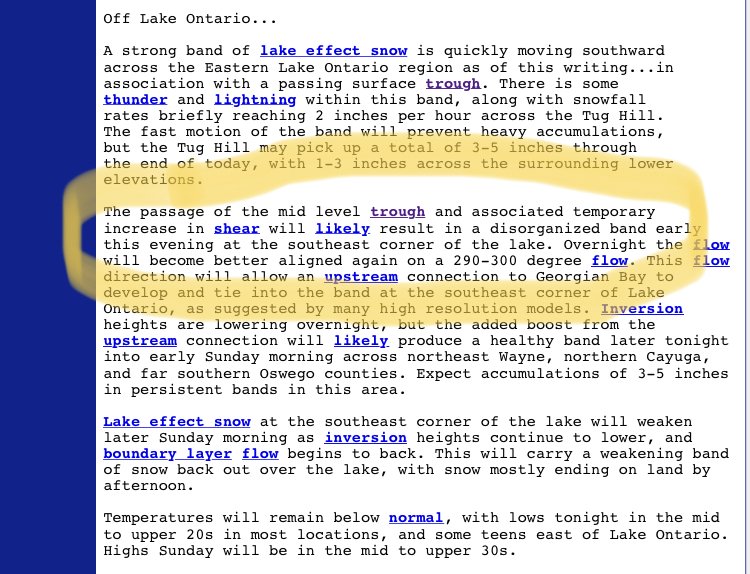 Off Lake Ontario...

A strong band of lake effect snow is quickly moving southward across the Eastern Lake Ontario region as of this writing...in association with a passing surface trough. There is some thunder and lightning within this band, along with snowfall rates briefly reaching 2 inches per hour across the Tug Hill. The fast motion of the band will prevent heavy accumulations, but the Tug Hill may pick up a total of 3-5 inches through the end of today, with 1-3 inches across the surrounding lower elevations.

The passage of the mid level trough and associated temporary increase in shear will likely result in a disorganized band early this evening at the southeast corner of the lake. Overnight the flow will become better aligned again on a 290-300 degree flow. This flow direction will allow an upstream connection to Georgian Bay to develop and tie into the band at the southeast corner of Lake Ontario, as suggested by many high resolution models. Inversion heights are lowering overnight, but the added boost from the upstream connection will likely produce a healthy band later tonight into early Sunday morning across northeast Wayne, northern Cayuga, and far southern Oswego counties. Expect accumulations of 3-5 inches in persistent bands in this area.

Lake effect snow at the southeast corner of the lake will weaken later Sunday morning as inversion heights continue to lower, and boundary layer flow begins to back. This will carry a weakening band of snow back out over the lake, with snow mostly ending on land by afternoon.

Temperatures will remain below normal, with lows tonight in the mid to upper 20s in most locations, and some teens east of Lake Ontario. Highs Sunday will be in the mid to upper 30s.